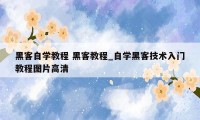 黑客自学教程 黑客教程_自学黑客技术入门教程图片高清